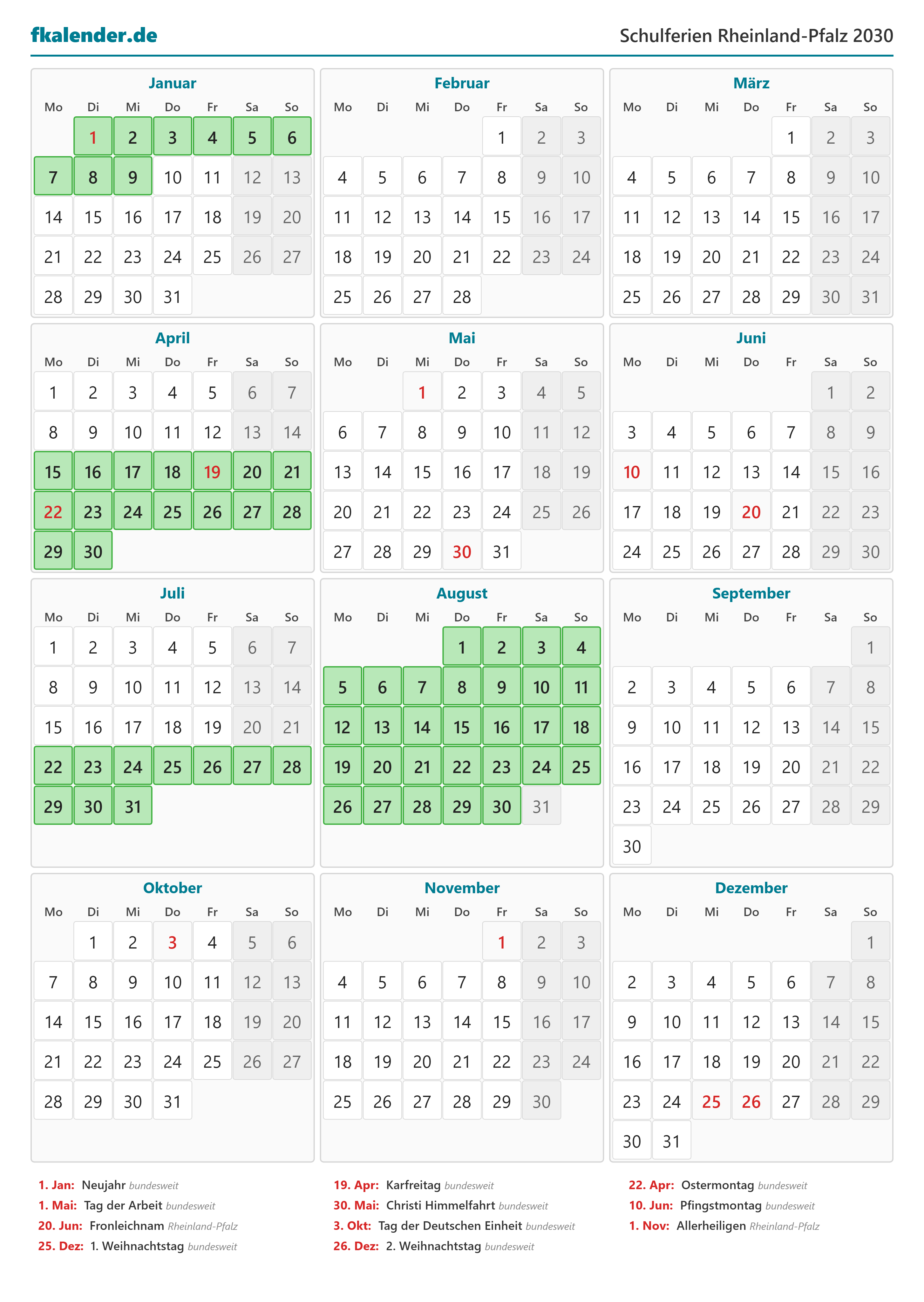 fkalender.de

Schulferien Rheinland-Pfalz 2030

Januar

| Mo | Di | Mi | Do | Fr | Sa | So |
|---|---|---|---|---|---|---|
|  | 1 | 2 | 3 | 4 | 5 | 6 |
| 7 | 8 | 9 | 10 | 11 | 12 | 13 |
| 14 | 15 | 16 | 17 | 18 | 19 | 20 |
| 21 | 22 | 23 | 24 | 25 | 26 | 27 |
| 28 | 29 | 30 | 31 |  |  |  |

Februar

| Mo | Di | Mi | Do | Fr | Sa | So |
|---|---|---|---|---|---|---|
|  |  |  |  | 1 | 2 | 3 |
| 4 | 5 | 6 | 7 | 8 | 9 | 10 |
| 11 | 12 | 13 | 14 | 15 | 16 | 17 |
| 18 | 19 | 20 | 21 | 22 | 23 | 24 |
| 25 | 26 | 27 | 28 |  |  |  |

März

| Mo | Di | Mi | Do | Fr | Sa | So |
|---|---|---|---|---|---|---|
|  |  |  |  | 1 | 2 | 3 |
| 4 | 5 | 6 | 7 | 8 | 9 | 10 |
| 11 | 12 | 13 | 14 | 15 | 16 | 17 |
| 18 | 19 | 20 | 21 | 22 | 23 | 24 |
| 25 | 26 | 27 | 28 | 29 | 30 | 31 |

April

| Mo | Di | Mi | Do | Fr | Sa | So |
|---|---|---|---|---|---|---|
| 1 | 2 | 3 | 4 | 5 | 6 | 7 |
| 8 | 9 | 10 | 11 | 12 | 13 | 14 |
| 15 | 16 | 17 | 18 | 19 | 20 | 21 |
| 22 | 23 | 24 | 25 | 26 | 27 | 28 |
| 29 | 30 |  |  |  |  |  |

Mai

| Mo | Di | Mi | Do | Fr | Sa | So |
|---|---|---|---|---|---|---|
|  |  | 1 | 2 | 3 | 4 | 5 |
| 6 | 7 | 8 | 9 | 10 | 11 | 12 |
| 13 | 14 | 15 | 16 | 17 | 18 | 19 |
| 20 | 21 | 22 | 23 | 24 | 25 | 26 |
| 27 | 28 | 29 | 30 | 31 |  |  |

Juni

| Mo | Di | Mi | Do | Fr | Sa | So |
|---|---|---|---|---|---|---|
|  |  |  |  |  | 1 | 2 |
| 3 | 4 | 5 | 6 | 7 | 8 | 9 |
| 10 | 11 | 12 | 13 | 14 | 15 | 16 |
| 17 | 18 | 19 | 20 | 21 | 22 | 23 |
| 24 | 25 | 26 | 27 | 28 | 29 | 30 |

Juli

| Mo | Di | Mi | Do | Fr | Sa | So |
|---|---|---|---|---|---|---|
| 1 | 2 | 3 | 4 | 5 | 6 | 7 |
| 8 | 9 | 10 | 11 | 12 | 13 | 14 |
| 15 | 16 | 17 | 18 | 19 | 20 | 21 |
| 22 | 23 | 24 | 25 | 26 | 27 | 28 |
| 29 | 30 | 31 |  |  |  |  |

August

| Mo | Di | Mi | Do | Fr | Sa | So |
|---|---|---|---|---|---|---|
|  |  |  | 1 | 2 | 3 | 4 |
| 5 | 6 | 7 | 8 | 9 | 10 | 11 |
| 12 | 13 | 14 | 15 | 16 | 17 | 18 |
| 19 | 20 | 21 | 22 | 23 | 24 | 25 |
| 26 | 27 | 28 | 29 | 30 | 31 |  |

September

| Mo | Di | Mi | Do | Fr | Sa | So |
|---|---|---|---|---|---|---|
|  |  |  |  |  |  | 1 |
| 2 | 3 | 4 | 5 | 6 | 7 | 8 |
| 9 | 10 | 11 | 12 | 13 | 14 | 15 |
| 16 | 17 | 18 | 19 | 20 | 21 | 22 |
| 23 | 24 | 25 | 26 | 27 | 28 | 29 |
| 30 |  |  |  |  |  |  |

Oktober

| Mo | Di | Mi | Do | Fr | Sa | So |
|---|---|---|---|---|---|---|
|  | 1 | 2 | 3 | 4 | 5 | 6 |
| 7 | 8 | 9 | 10 | 11 | 12 | 13 |
| 14 | 15 | 16 | 17 | 18 | 19 | 20 |
| 21 | 22 | 23 | 24 | 25 | 26 | 27 |
| 28 | 29 | 30 | 31 |  |  |  |

November

| Mo | Di | Mi | Do | Fr | Sa | So |
|---|---|---|---|---|---|---|
|  |  |  |  | 1 | 2 | 3 |
| 4 | 5 | 6 | 7 | 8 | 9 | 10 |
| 11 | 12 | 13 | 14 | 15 | 16 | 17 |
| 18 | 19 | 20 | 21 | 22 | 23 | 24 |
| 25 | 26 | 27 | 28 | 29 | 30 |  |

Dezember

| Mo | Di | Mi | Do | Fr | Sa | So |
|---|---|---|---|---|---|---|
|  |  |  |  |  |  | 1 |
| 2 | 3 | 4 | 5 | 6 | 7 | 8 |
| 9 | 10 | 11 | 12 | 13 | 14 | 15 |
| 16 | 17 | 18 | 19 | 20 | 21 | 22 |
| 23 | 24 | 25 | 26 | 27 | 28 | 29 |
| 30 | 31 |  |  |  |  |  |

1. Jan: Neujahr bundesweit
1. Mai: Tag der Arbeit bundesweit
20. Jun: Fronleichnam Rheinland-Pfalz
25. Dez: 1. Weihnachtstag bundesweit

19. Apr: Karfreitag bundesweit
30. Mai: Christi Himmelfahrt bundesweit
3. Okt: Tag der Deutschen Einheit bundesweit
26. Dez: 2. Weihnachtstag bundesweit

22. Apr: Ostermontag bundesweit
10. Jun: Pfingstmontag bundesweit
1. Nov: Allerheiligen Rheinland-Pfalz